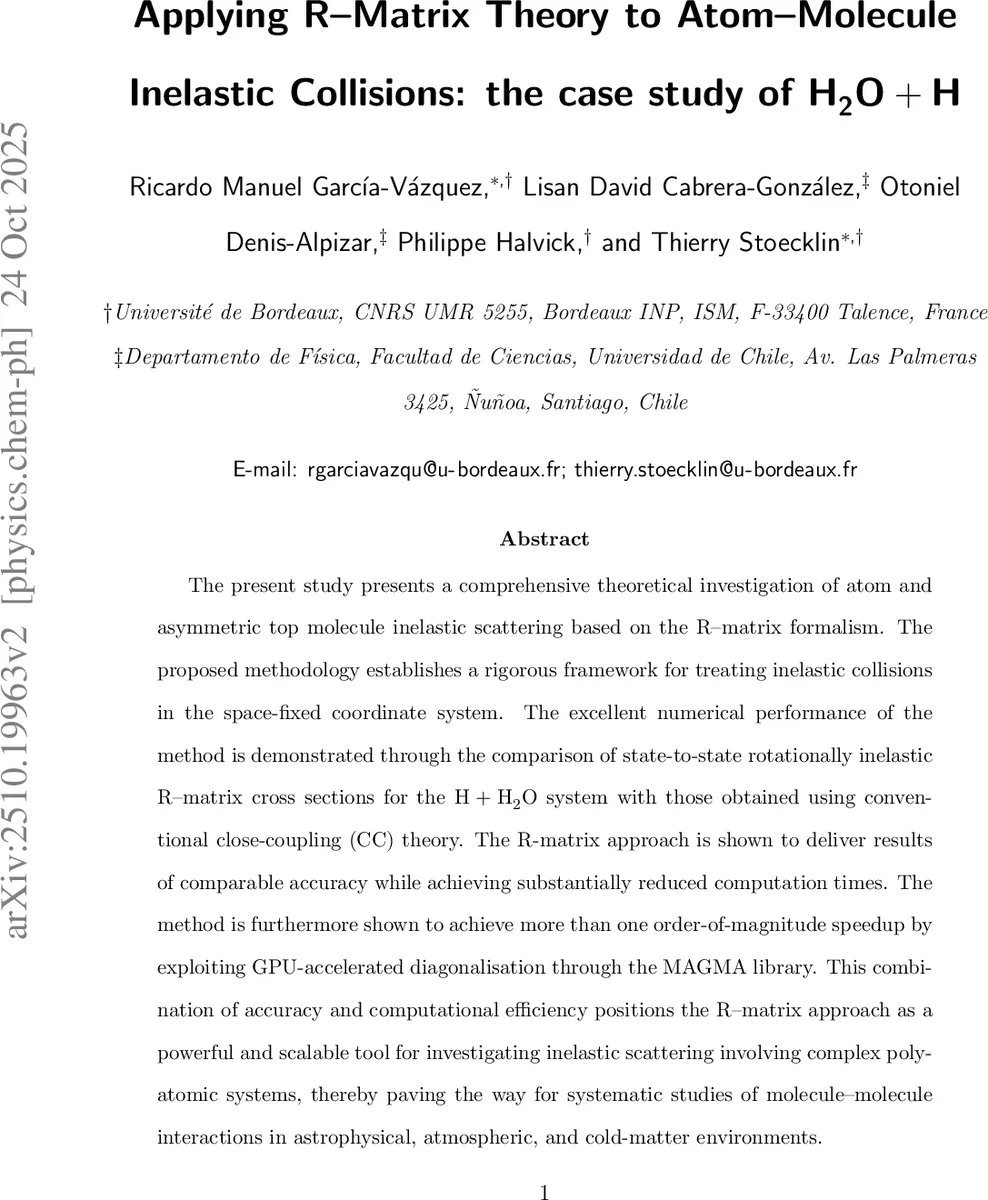 arXiv:2510.19963v2 [physics.chem-ph] 24 Oct 2025

Applying R–Matrix Theory to Atom–Molecule Inelastic Collisions: the case study of $H_2O + H$

Ricardo Manuel García-Vázquez,$^{*,\dagger}$ Lisan David Cabrera-González,$^{\ddagger}$ Otoniel Denis-Alpizar,$^{\ddagger}$ Philippe Halvick,$^{\dagger}$ and Thierry Stoecklin$^{*,\dagger}$

†Université de Bordeaux, CNRS UMR 5255, Bordeaux INP, ISM, F-33400 Talence, France

‡Departamento de Física, Facultad de Ciencias, Universidad de Chile, Av. Las Palmeras 3425, Ñuñoa, Santiago, Chile

E-mail: rgarciavazqu@u-bordeaux.fr; thierry.stoecklin@u-bordeaux.fr

Abstract

The present study presents a comprehensive theoretical investigation of atom and asymmetric top molecule inelastic scattering based on the R–matrix formalism. The proposed methodology establishes a rigorous framework for treating inelastic collisions in the space-fixed coordinate system. The excellent numerical performance of the method is demonstrated through the comparison of state-to-state rotationally inelastic R–matrix cross sections for the $H + H_2O$ system with those obtained using conventional close-coupling (CC) theory. The R-matrix approach is shown to deliver results of comparable accuracy while achieving substantially reduced computation times. The method is furthermore shown to achieve more than one order-of-magnitude speedup by exploiting GPU-accelerated diagonalisation through the MAGMA library. This combination of accuracy and computational efficiency positions the R–matrix approach as a powerful and scalable tool for investigating inelastic scattering involving complex polyatomic systems, thereby paving the way for systematic studies of molecule–molecule interactions in astrophysical, atmospheric, and cold-matter environments.

1